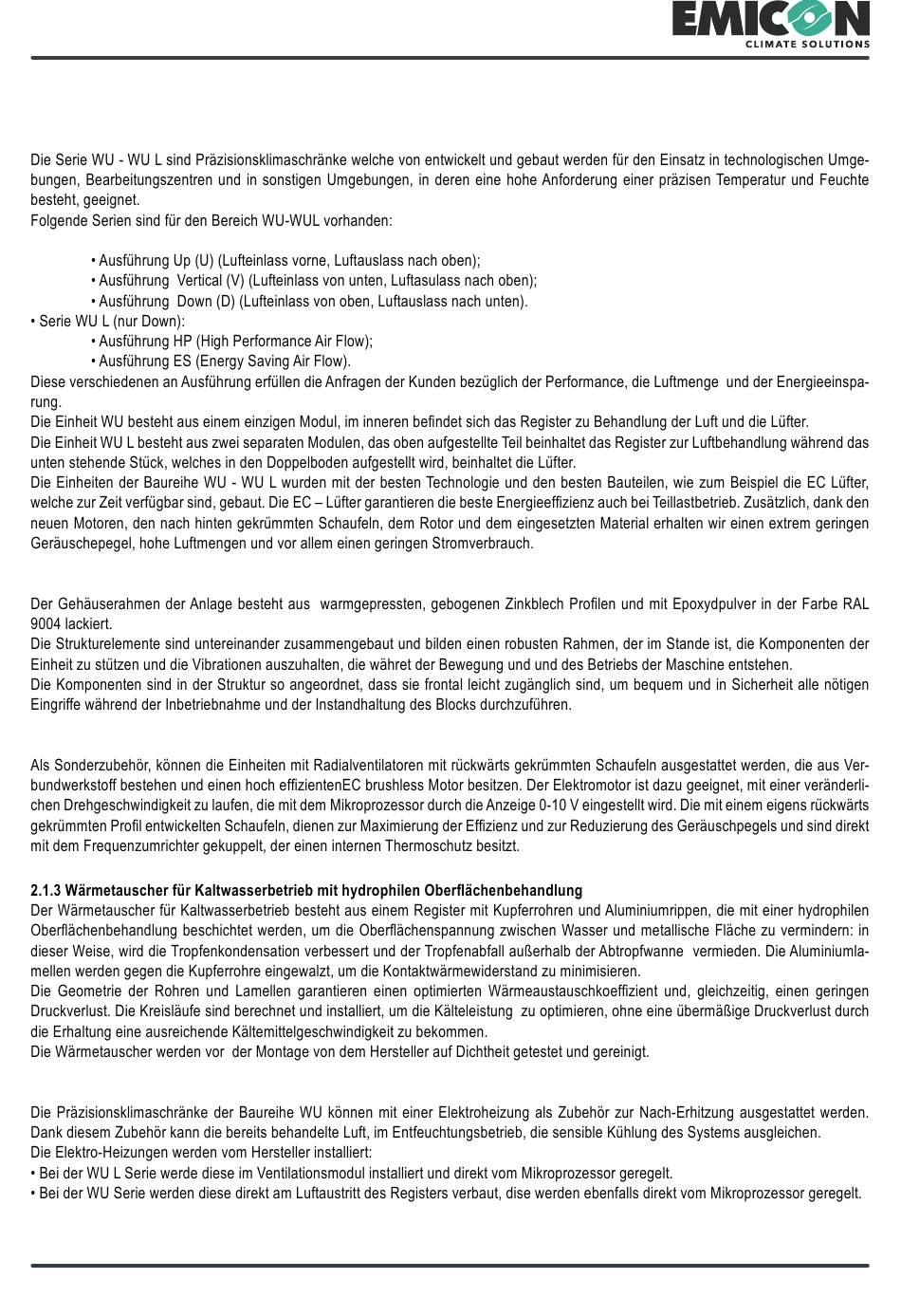 EMICON
CLIMATE SOLUTIONS

Die Serie WU - WU L sind Präzisionsklimaschränke welche von entwickelt und gebaut werden für den Einsatz in technologischen Umgebungen, Bearbeitungszentren und in sonstigen Umgebungen, in deren eine hohe Anforderung einer präzisen Temperatur und Feuchte besteht, geeignet.
Folgende Serien sind für den Bereich WU-WUL vorhanden:

• Ausführung Up (U) (Lufteinlass vorne, Luftauslass nach oben);
• Ausführung  Vertical (V) (Lufteinlass von unten, Luftasulass nach oben);
• Ausführung  Down (D) (Lufteinlass von oben, Luftauslass nach unten).
• Serie WU L (nur Down):
• Ausführung HP (High Performance Air Flow);
• Ausführung ES (Energy Saving Air Flow).
Diese verschiedenen an Ausführung erfüllen die Anfragen der Kunden bezüglich der Performance, die Luftmenge  und der Energieeinsparung.
Die Einheit WU besteht aus einem einzigen Modul, im inneren befindet sich das Register zu Behandlung der Luft und die Lüfter.
Die Einheit WU L besteht aus zwei separaten Modulen, das oben aufgestellte Teil beinhaltet das Register zur Luftbehandlung während das unten stehende Stück, welches in den Doppelboden aufgestellt wird, beinhaltet die Lüfter.
Die Einheiten der Baureihe WU - WU L wurden mit der besten Technologie und den besten Bauteilen, wie zum Beispiel die EC Lüfter, welche zur Zeit verfügbar sind, gebaut. Die EC – Lüfter garantieren die beste Energieeffizienz auch bei Teillastbetrieb. Zusätzlich, dank den neuen Motoren, den nach hinten gekrümmten Schaufeln, dem Rotor und dem eingesetzten Material erhalten wir einen extrem geringen Geräuschepegel, hohe Luftmengen und vor allem einen geringen Stromverbrauch.

Der Gehäuserahmen der Anlage besteht aus  warmgepressten, gebogenen Zinkblech Profilen und mit Epoxydpulver in der Farbe RAL 9004 lackiert.
Die Strukturelemente sind untereinander zusammengebaut und bilden einen robusten Rahmen, der im Stande ist, die Komponenten der Einheit zu stützen und die Vibrationen auszuhalten, die währet der Bewegung und und des Betriebs der Maschine entstehen.
Die Komponenten sind in der Struktur so angeordnet, dass sie frontal leicht zugänglich sind, um bequem und in Sicherheit alle nötigen Eingriffe während der Inbetriebnahme und der Instandhaltung des Blocks durchzuführen.

Als Sonderzubehör, können die Einheiten mit Radialventilatoren mit rückwärts gekrümmten Schaufeln ausgestattet werden, die aus Verbundwerkstoff bestehen und einen hoch effizientenEC brushless Motor besitzen. Der Elektromotor ist dazu geeignet, mit einer veränderlichen Drehgeschwindigkeit zu laufen, die mit dem Mikroprozessor durch die Anzeige 0-10 V eingestellt wird. Die mit einem eigens rückwärts gekrümmten Profil entwickelten Schaufeln, dienen zur Maximierung der Effizienz und zur Reduzierung des Geräuschpegels und sind direkt mit dem Frequenzumrichter gekuppelt, der einen internen Thermoschutz besitzt.

2.1.3 Wärmetauscher für Kaltwasserbetrieb mit hydrophilen Oberflächenbehandlung
Der Wärmetauscher für Kaltwasserbetrieb besteht aus einem Register mit Kupferrohren und Aluminiumrippen, die mit einer hydrophilen Oberflächenbehandlung beschichtet werden, um die Oberflächenspannung zwischen Wasser und metallische Fläche zu vermindern: in dieser Weise, wird die Tropfenkondensation verbessert und der Tropfenabfall außerhalb der Abtropfwanne  vermieden. Die Aluminiumlamellen werden gegen die Kupferrohre eingewalzt, um die Kontaktwärmewiderstand zu minimisieren.
Die Geometrie der Rohren und Lamellen garantieren einen optimierten Wärmeaustauschkoeffizient und, gleichzeitig, einen geringen Druckverlust. Die Kreisläufe sind berechnet und installiert, um die Kälteleistung  zu optimieren, ohne eine übermäßige Druckverlust durch die Erhaltung eine ausreichende Kältemittelgeschwindigkeit zu bekommen.
Die Wärmetauscher werden vor  der Montage von dem Hersteller auf Dichtheit getestet und gereinigt.

Die Präzisionsklimaschränke der Baureihe WU können mit einer Elektroheizung als Zubehör zur Nach-Erhitzung ausgestattet werden. Dank diesem Zubehör kann die bereits behandelte Luft, im Entfeuchtungsbetrieb, die sensible Kühlung des Systems ausgleichen.
Die Elektro-Heizungen werden vom Hersteller installiert:
• Bei der WU L Serie werde diese im Ventilationsmodul installiert und direkt vom Mikroprozessor geregelt.
• Bei der WU Serie werden diese direkt am Luftaustritt des Registers verbaut, dise werden ebenfalls direkt vom Mikroprozessor geregelt.